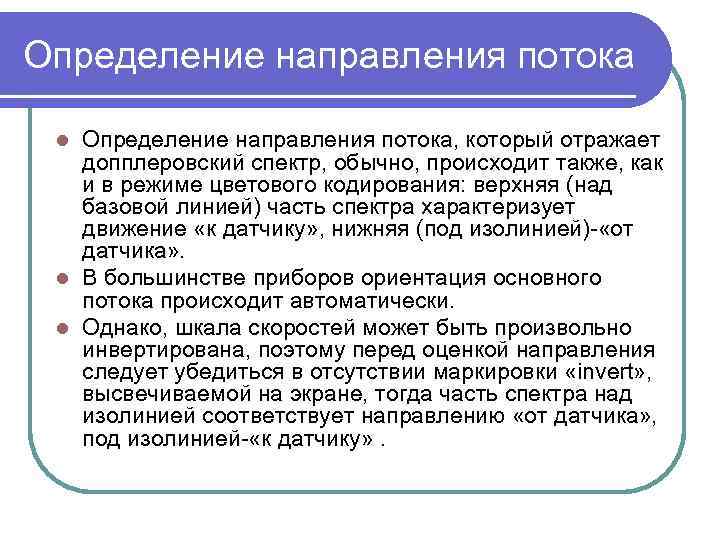 Определение направления потока

Определение направления потока, который отражает допплеровский спектр, обычно, происходит также, как и в режиме цветового кодирования: верхняя (над базовой линией) часть спектра характеризует движение «к датчику», нижняя (под изолинией)-«от датчика».

В большинстве приборов ориентация основного потока происходит автоматически.

Однако, шкала скоростей может быть произвольно инвертирована, поэтому перед оценкой направления следует убедиться в отсутствии маркировки «invert», высвечиваемой на экране, тогда часть спектра над изолинией соответствует направлению «от датчика», под изолинией-«к датчику» .